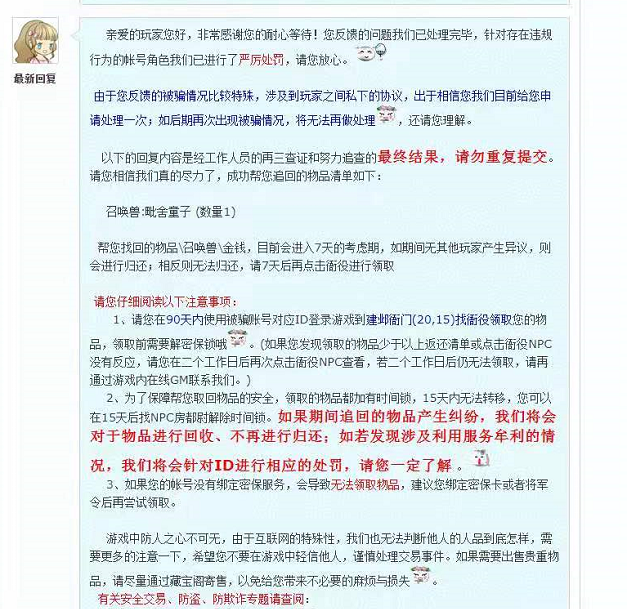 最新回复

亲爱的玩家您好，非常感谢您的耐心等待！您反馈的问题我们已处理完毕，针对存在违规行为的帐号角色我们已进行了严厉处罚，请您放心。

由于您反馈的被骗情况比较特殊，涉及到玩家之间私下的协议，出于相信您我们目前给您申请处理一次；如后期再次出现被骗情况，将无法再做处理，还请您理解。

以下的回复内容是经工作人员的再三查证和努力追查的最终结果，请勿重复提交。请您相信我们真的尽力了，成功帮您追回的物品清单如下：

召唤兽:毗舍童子 (数量1)

帮您找回的物品\召唤兽\金钱，目前会进入7天的考虑期，如期间无其他玩家产生异议，则会进行归还；相反则无法归还，请7天后再点击衙役进行领取

请您仔细阅读以下注意事项：

1、请您在90天内使用被骗帐号对应ID登录游戏到建邺衙门(20,15)找衙役领取您的物品，领取前需要解密保锁哦。(如果您发现领取的物品少于以上返还清单或点击衙役NPC没有反应，请您在二个工作日后再次点击衙役NPC查看，若二个工作日后仍无法领取，请再通过游戏内在线GM联系我们。)

2、为了保障帮您取回物品的安全，领取的物品都加有时间锁，15天内无法转移，您可以在15天后找NPC房都尉解除时间锁。如果期间追回的物品产生纠纷，我们将会对于物品进行回收、不再进行归还；如若发现涉及利用服务牟利的情况，我们将会针对ID进行相应的处罚，请您一定了解。

3、如果您的帐号没有绑定密保服务，会导致无法领取物品，建议您绑定密保卡或者将军令后再尝试领取。

游戏中防人之心不可无，由于互联网的特殊性，我们也无法判断他人的人品到底怎样，需要更多的注意一下，希望您不要在游戏中轻信他人，谨慎处理交易事件。如果需要出售贵重物品，请尽量通过藏宝阁寄售，以免给您带来不必要的麻烦与损失。

有关安全交易、防盗、防欺诈专题请查阅：